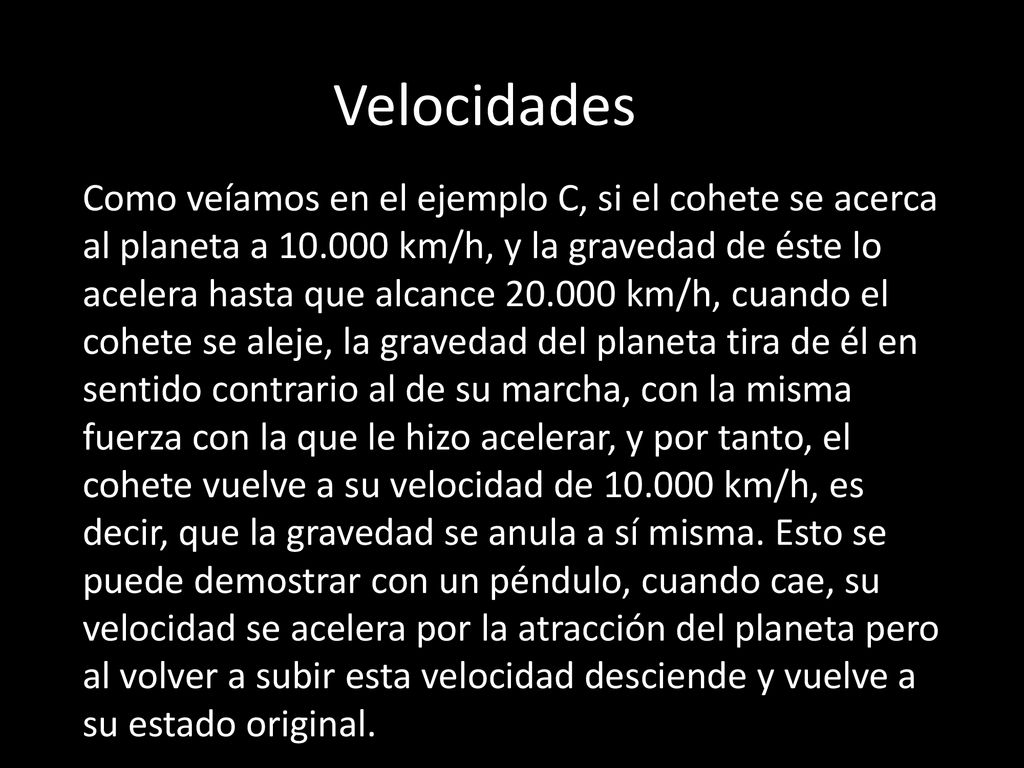 Velocidades

Como veíamos en el ejemplo C, si el cohete se acerca al planeta a 10.000 km/h, y la gravedad de éste lo acelera hasta que alcance 20.000 km/h, cuando el cohete se aleje, la gravedad del planeta tira de él en sentido contrario al de su marcha, con la misma fuerza con la que le hizo acelerar, y por tanto, el cohete vuelve a su velocidad de 10.000 km/h, es decir, que la gravedad se anula a sí misma. Esto se puede demostrar con un péndulo, cuando cae, su velocidad se acelera por la atracción del planeta pero al volver a subir esta velocidad desciende y vuelve a su estado original.